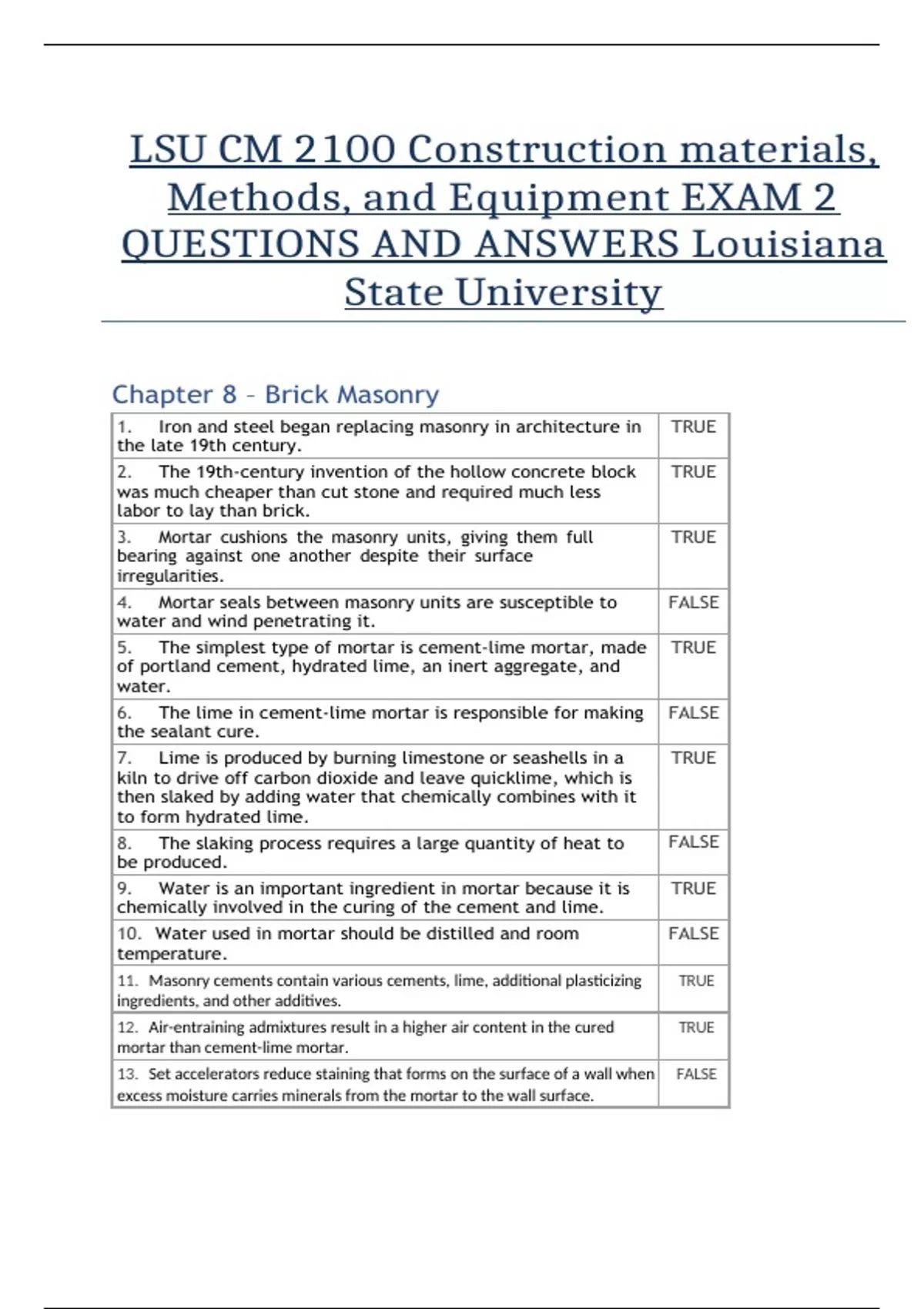 LSU CM 2100 Construction materials, Methods, and Equipment EXAM 2 QUESTIONS AND ANSWERS Louisiana State University

Chapter 8 – Brick Masonry

| | |
|---|---|
| 1. Iron and steel began replacing masonry in architecture in the late 19th century. | TRUE |
| 2. The 19th-century invention of the hollow concrete block was much cheaper than cut stone and required much less labor to lay than brick. | TRUE |
| 3. Mortar cushions the masonry units, giving them full bearing against one another despite their surface irregularities. | TRUE |
| 4. Mortar seals between masonry units are susceptible to water and wind penetrating it. | FALSE |
| 5. The simplest type of mortar is cement-lime mortar, made of portland cement, hydrated lime, an inert aggregate, and water. | TRUE |
| 6. The lime in cement-lime mortar is responsible for making the sealant cure. | FALSE |
| 7. Lime is produced by burning limestone or seashells in a kiln to drive off carbon dioxide and leave quicklime, which is then slaked by adding water that chemically combines with it to form hydrated lime. | TRUE |
| 8. The slaking process requires a large quantity of heat to be produced. | FALSE |
| 9. Water is an important ingredient in mortar because it is chemically involved in the curing of the cement and lime. | TRUE |
| 10. Water used in mortar should be distilled and room temperature. | FALSE |
| 11. Masonry cements contain various cements, lime, additional plasticizing ingredients, and other additives. | TRUE |
| 12. Air-entraining admixtures result in a higher air content in the cured mortar than cement-lime mortar. | TRUE |
| 13. Set accelerators reduce staining that forms on the surface of a wall when excess moisture carries minerals from the mortar to the wall surface. | FALSE |